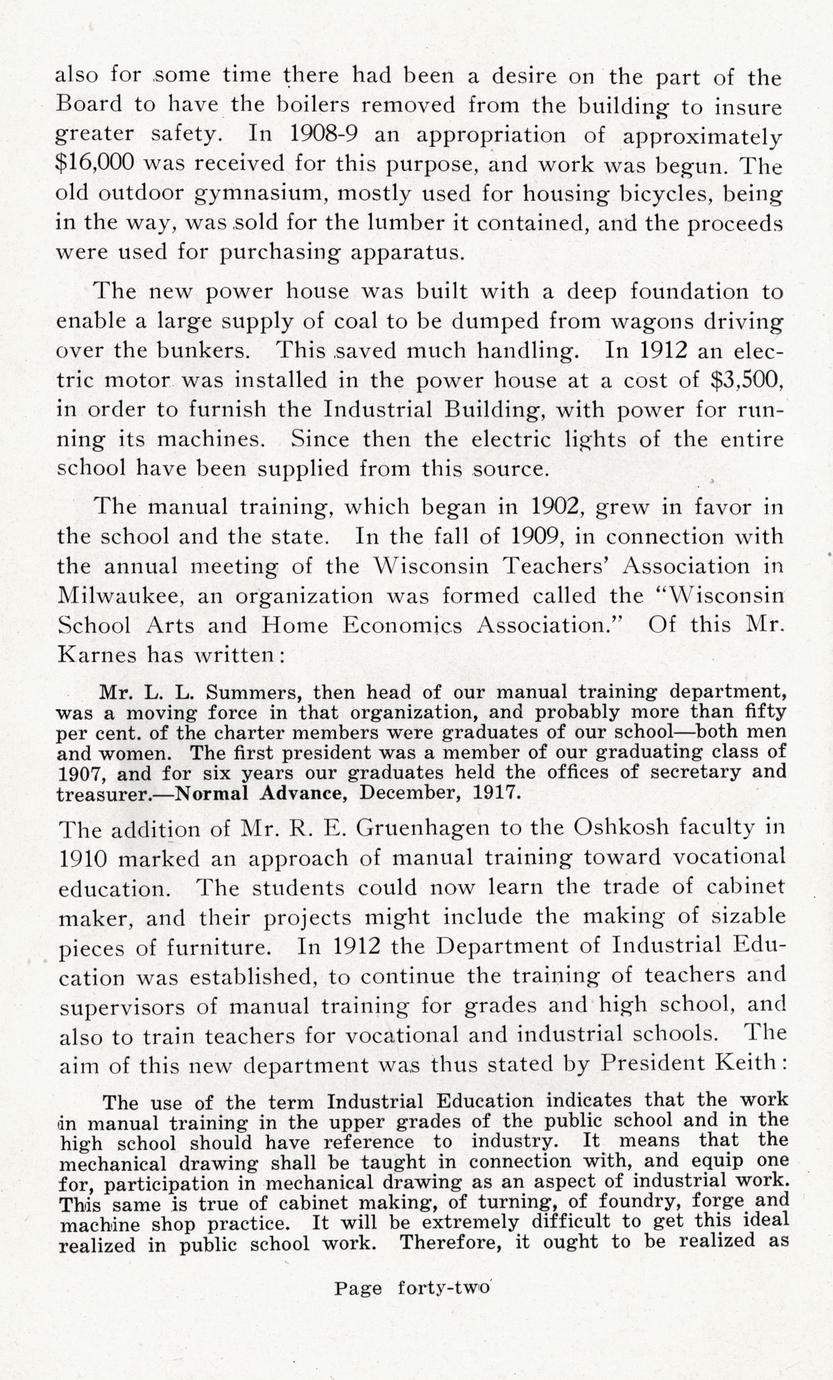 also for some time there had been a desire on the part of the Board to have the boilers removed from the building to insure greater safety. In 1908-9 an appropriation of approximately $16,000 was received for this purpose, and work was begun. The old outdoor gymnasium, mostly used for housing bicycles, being in the way, was sold for the lumber it contained, and the proceeds were used for purchasing apparatus.

The new power house was built with a deep foundation to enable a large supply of coal to be dumped from wagons driving over the bunkers. This saved much handling. In 1912 an electric motor was installed in the power house at a cost of $3,500, in order to furnish the Industrial Building, with power for running its machines. Since then the electric lights of the entire school have been supplied from this source.

The manual training, which began in 1902, grew in favor in the school and the state. In the fall of 1909, in connection with the annual meeting of the Wisconsin Teachers' Association in Milwaukee, an organization was formed called the "Wisconsin School Arts and Home Economics Association." Of this Mr. Karnes has written:

Mr. L. L. Summers, then head of our manual training department, was a moving force in that organization, and probably more than fifty per cent. of the charter members were graduates of our school—both men and women. The first president was a member of our graduating class of 1907, and for six years our graduates held the offices of secretary and treasurer.—Normal Advance, December, 1917.

The addition of Mr. R. E. Gruenhagen to the Oshkosh faculty in 1910 marked an approach of manual training toward vocational education. The students could now learn the trade of cabinet maker, and their projects might include the making of sizable pieces of furniture. In 1912 the Department of Industrial Education was established, to continue the training of teachers and supervisors of manual training for grades and high school, and also to train teachers for vocational and industrial schools. The aim of this new department was thus stated by President Keith:

The use of the term Industrial Education indicates that the work in manual training in the upper grades of the public school and in the high school should have reference to industry. It means that the mechanical drawing shall be taught in connection with, and equip one for, participation in mechanical drawing as an aspect of industrial work. This same is true of cabinet making, of turning, of foundry, forge and machine shop practice. It will be extremely difficult to get this ideal realized in public school work. Therefore, it ought to be realized as

Page forty-two